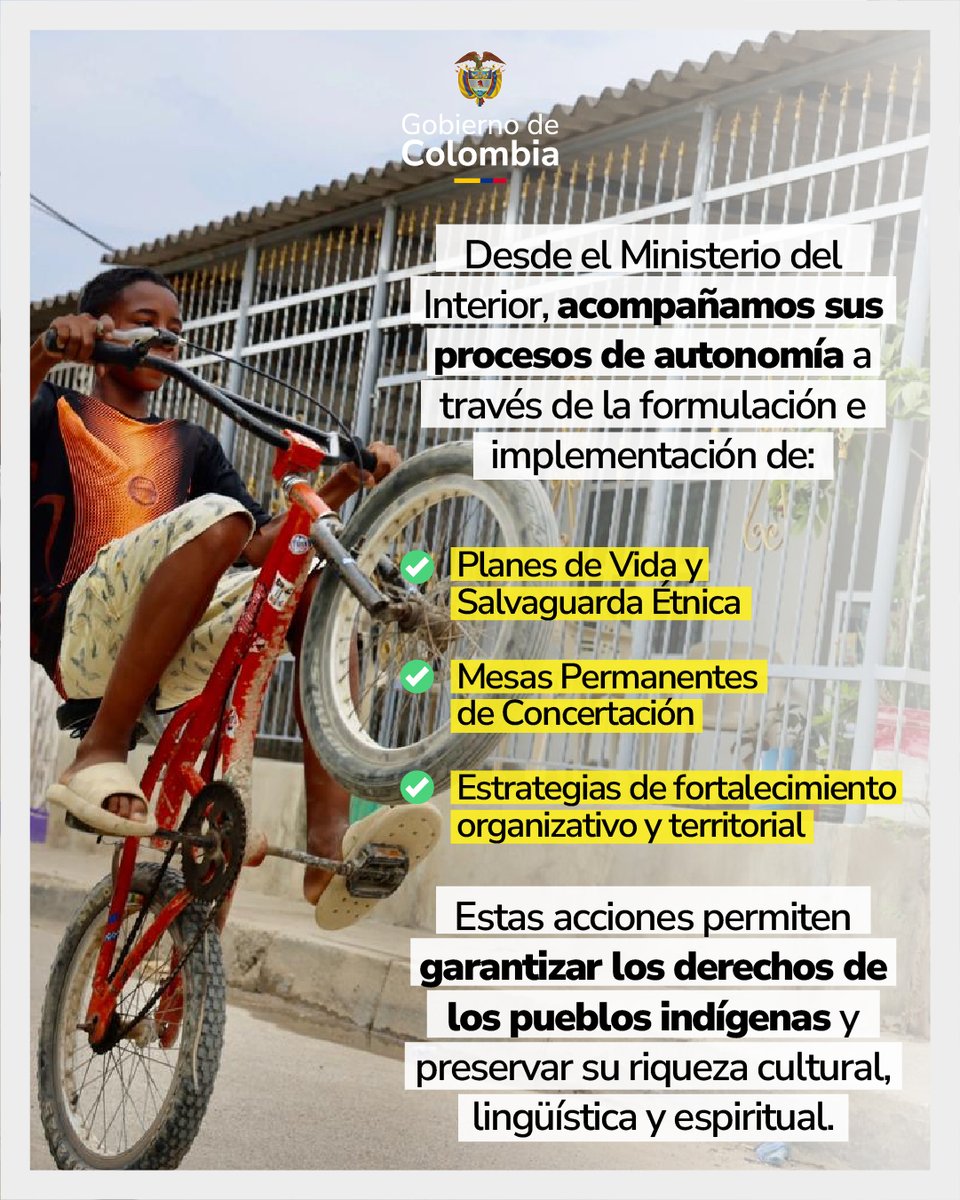 Gobierno de Colombia

Desde el Ministerio del Interior, acompañamos sus procesos de autonomía a través de la formulación e implementación de:

Planes de Vida y Salvaguarda Étnica

Mesas Permanentes de Concertación

Estrategias de fortalecimiento organizativo y territorial

Estas acciones permiten garantizar los derechos de los pueblos indígenas y preservar su riqueza cultural, lingüística y espiritual.